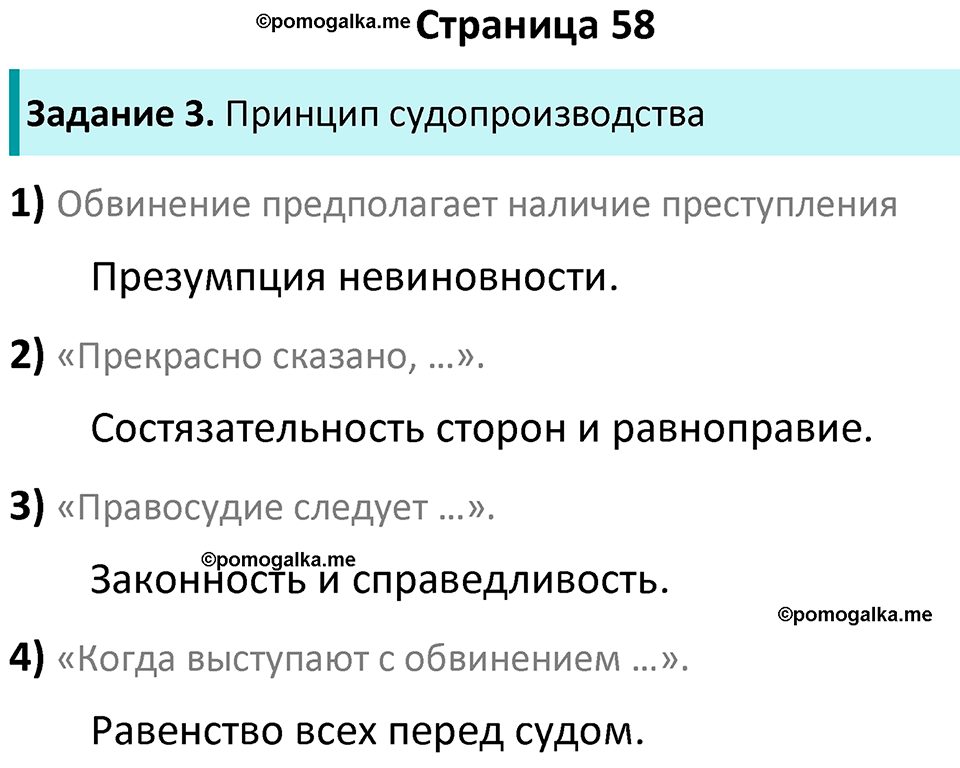 ©pomogalka.me Страница 58

Задание 3. Принцип судопроизводства

1) Обвинение предполагает наличие преступления

Презумпция невиновности.

2) «Прекрасно сказано, …».

Состязательность сторон и равноправие.

3) «Правосудие следует …».

©pomogalka.me

Законность и справедливость.

©pomogalka.me

4) «Когда выступают с обвинением …».

Равенство всех перед судом.